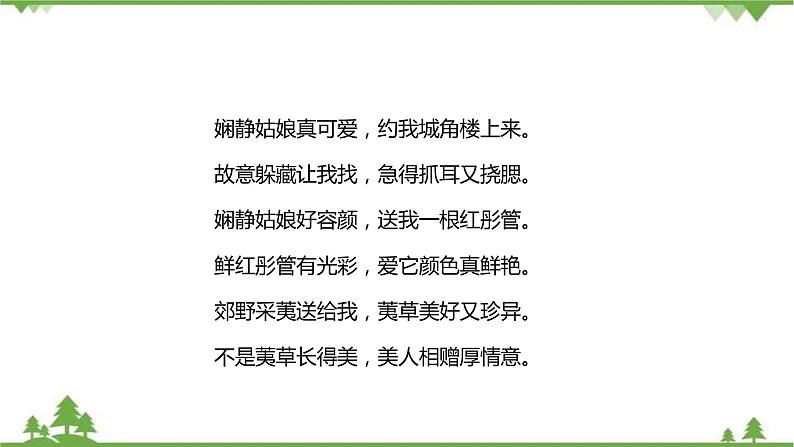 娴静姑娘真可爱，约我城角楼上来。

故意躲藏让我找，急得抓耳又挠腮。

娴静姑娘好容颜，送我一根红彤管。

鲜红彤管有光彩，爱它颜色真鲜艳。

郊野采荑送给我，荑草美好又珍异。

不是荑草长得美，美人相赠厚情意。